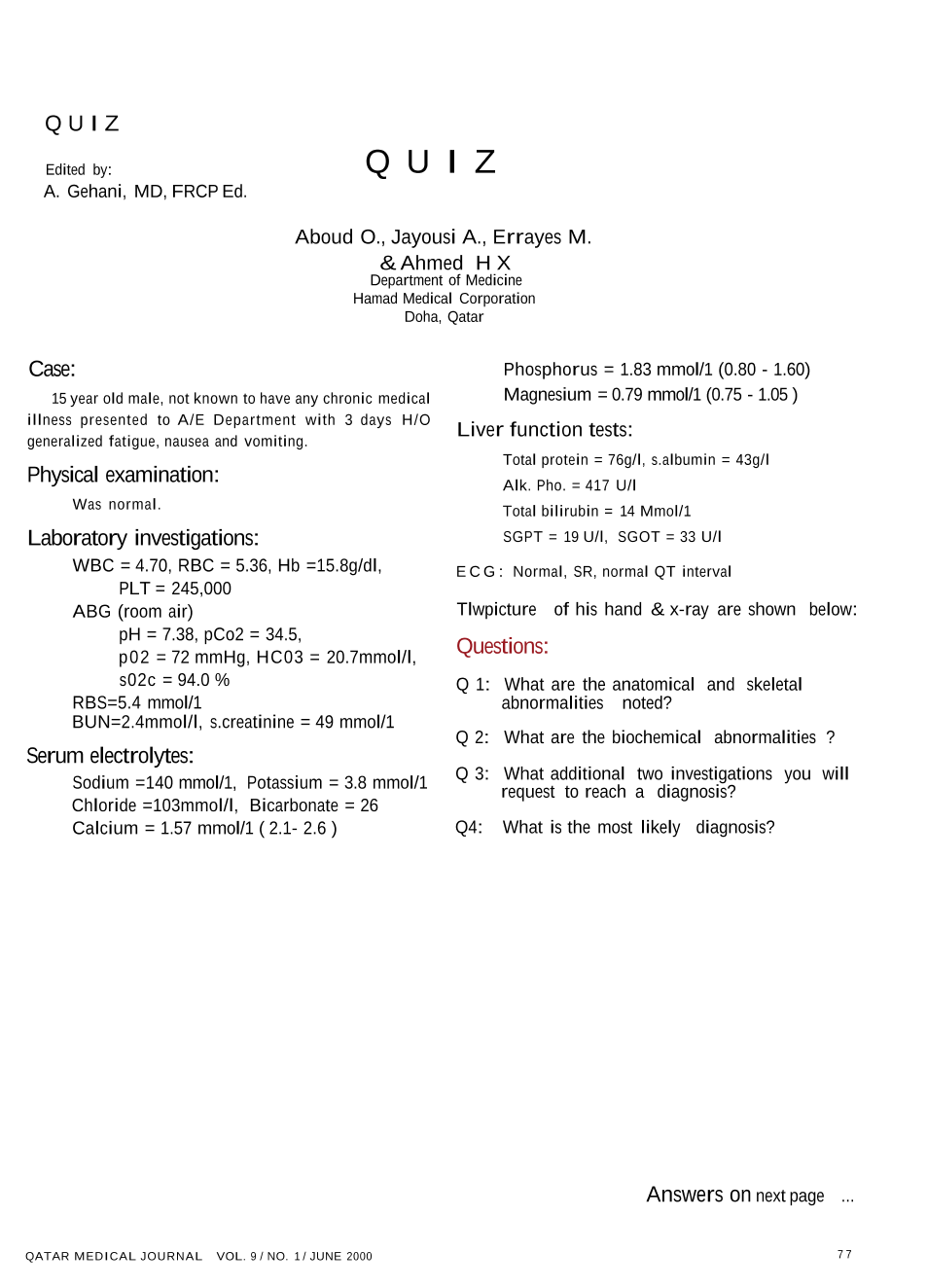 QUIZ

Edited by:
A. Gehani, MD, FRCP Ed.

QUIZ

Aboud O., Jayousi A., Errayes M.
& Ahmed H X
Department of Medicine
Hamad Medical Corporation
Doha, Qatar

Case:

15 year old male, not known to have any chronic medical illness presented to A/E Department with 3 days H/O generalized fatigue, nausea and vomiting.

Physical examination:

Was normal.

Laboratory investigations:

WBC = 4.70, RBC = 5.36, Hb =15.8g/dl,
PLT = 245,000
ABG (room air)
pH = 7.38, pCo2 = 34.5,
p02 = 72 mmHg, HC03 = 20.7mmol/l,
s02c = 94.0 %
RBS=5.4 mmol/1
BUN=2.4mmol/l, s.creatinine = 49 mmol/1

Serum electrolytes:

Sodium =140 mmol/1, Potassium = 3.8 mmol/1
Chloride =103mmol/l, Bicarbonate = 26
Calcium = 1.57 mmol/1 ( 2.1- 2.6 )

Phosphorus = 1.83 mmol/1 (0.80 - 1.60)
Magnesium = 0.79 mmol/1 (0.75 - 1.05 )

Liver function tests:

Total protein = 76g/l, s.albumin = 43g/l
Alk. Pho. = 417 U/l
Total bilirubin = 14 Mmol/1
SGPT = 19 U/l, SGOT = 33 U/l

ECG: Normal, SR, normal QT interval

Tlwpicture of his hand & x-ray are shown below:

Questions:

Q 1: What are the anatomical and skeletal abnormalities noted?

Q 2: What are the biochemical abnormalities ?

Q 3: What additional two investigations you will request to reach a diagnosis?

Q4: What is the most likely diagnosis?

Answers on next page ...

QATAR MEDICAL JOURNAL VOL. 9 / NO. 1 / JUNE 2000

77